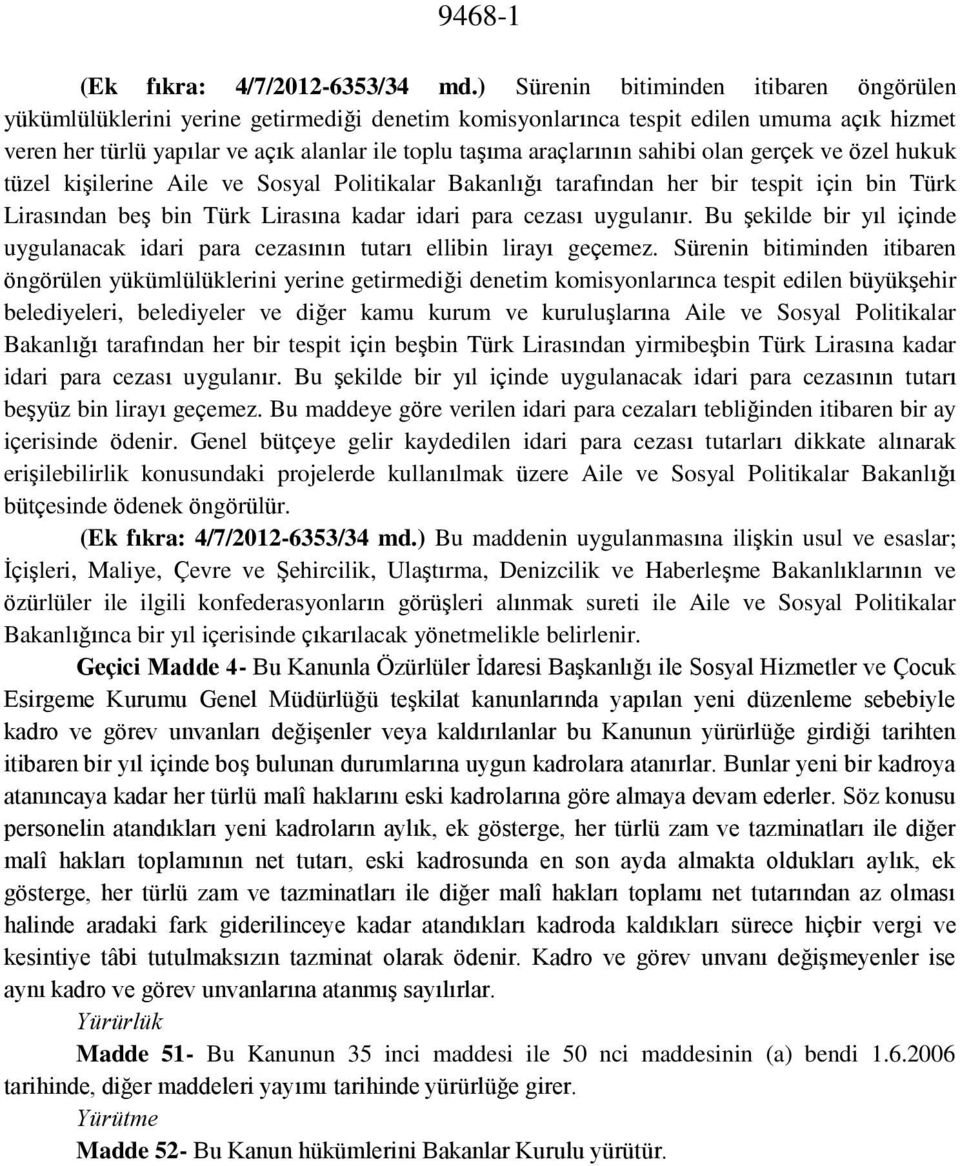 9468-1

(Ek fıkra: 4/7/2012-6353/34 md.) Sürenin bitiminden itibaren öngörülen yükümlülüklerini yerine getirmediği denetim komisyonlarınca tespit edilen umuma açık hizmet veren her türlü yapılar ve açık alanlar ile toplu taşıma araçlarının sahibi olan gerçek ve özel hukuk tüzel kişilerine Aile ve Sosyal Politikalar Bakanlığı tarafından her bir tespit için bin Türk Lirasından beş bin Türk Lirasına kadar idari para cezası uygulanır. Bu şekilde bir yıl içinde uygulanacak idari para cezasının tutarı ellibin lirayı geçemez. Sürenin bitiminden itibaren öngörülen yükümlülüklerini yerine getirmediği denetim komisyonlarınca tespit edilen büyükşehir belediyeleri, belediyeler ve diğer kamu kurum ve kuruluşlarına Aile ve Sosyal Politikalar Bakanlığı tarafından her bir tespit için beşbin Türk Lirasından yirmibeşbin Türk Lirasına kadar idari para cezası uygulanır. Bu şekilde bir yıl içinde uygulanacak idari para cezasının tutarı beşyüz bin lirayı geçemez. Bu maddeye göre verilen idari para cezaları tebliğinden itibaren bir ay içerisinde ödenir. Genel bütçeye gelir kaydedilen idari para cezası tutarları dikkate alınarak erişilebilirlik konusundaki projelerde kullanılmak üzere Aile ve Sosyal Politikalar Bakanlığı bütçesinde ödenek öngörülür.

(Ek fıkra: 4/7/2012-6353/34 md.) Bu maddenin uygulanmasına ilişkin usul ve esaslar; İçişleri, Maliye, Çevre ve Şehircilik, Ulaştırma, Denizcilik ve Haberleşme Bakanlıklarının ve özürlüler ile ilgili konfederasyonların görüşleri alınmak sureti ile Aile ve Sosyal Politikalar Bakanlığınca bir yıl içerisinde çıkarılacak yönetmelikle belirlenir.

Geçici Madde 4- Bu Kanunla Özürlüler İdaresi Başkanlığı ile Sosyal Hizmetler ve Çocuk Esirgeme Kurumu Genel Müdürlüğü teşkilat kanunlarında yapılan yeni düzenleme sebebiyle kadro ve görev unvanları değişenler veya kaldırılanlar bu Kanunun yürürlüğe girdiği tarihten itibaren bir yıl içinde boş bulunan durumlarına uygun kadrolara atanırlar. Bunlar yeni bir kadroya atanıncaya kadar her türlü malî haklarını eski kadrolarına göre almaya devam ederler. Söz konusu personelin atandıkları yeni kadroların aylık, ek gösterge, her türlü zam ve tazminatları ile diğer malî hakları toplamının net tutarı, eski kadrosunda en son ayda almakta oldukları aylık, ek gösterge, her türlü zam ve tazminatları ile diğer malî hakları toplamı net tutarından az olması halinde aradaki fark giderilinceye kadar atandıkları kadroda kaldıkları sürece hiçbir vergi ve kesintiye tâbi tutulmaksızın tazminat olarak ödenir. Kadro ve görev unvanı değişmeyenler ise aynı kadro ve görev unvanlarına atanmış sayılırlar.

Yürürlük

Madde 51- Bu Kanunun 35 inci maddesi ile 50 nci maddesinin (a) bendi 1.6.2006 tarihinde, diğer maddeleri yayımı tarihinde yürürlüğe girer.

Yürütme

Madde 52- Bu Kanun hükümlerini Bakanlar Kurulu yürütür.